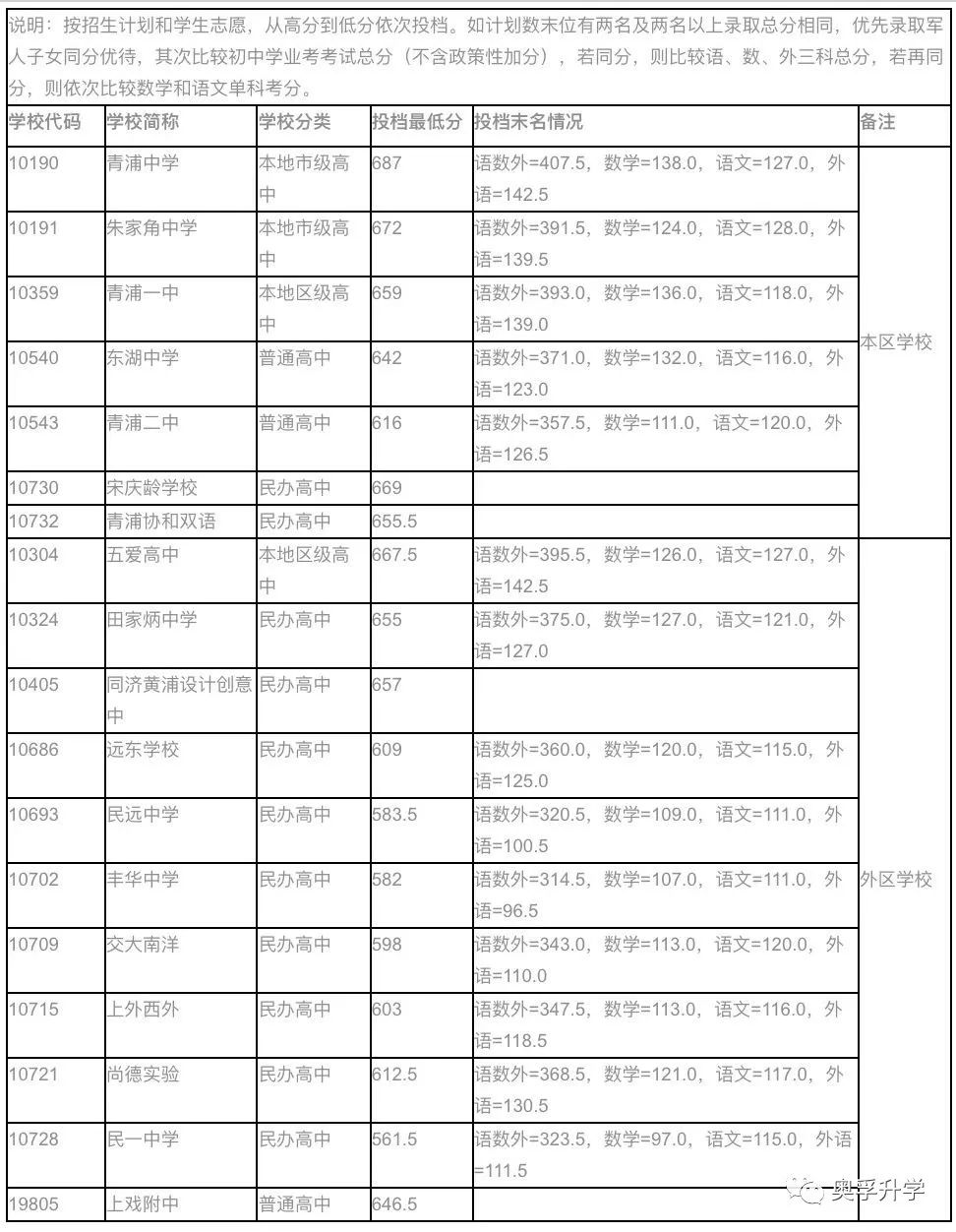 说明：按招生计划和学生志愿，从高分到低分依次投档。如计划数末位有两名及两名以上录取总分相同，优先录取军人子女同分优待，其次比较初中学业考考试总分（不含政策性加分），若同分，则比较语、数、外三科总分，若再同分，则依次比较数学和语文单科考分。

| 学校代码 | 学校简称 | 学校分类 | 投档最低分 | 投档末名情况 | 备注 |
|---|---|---|---|---|---|
| 10190 | 青浦中学 | 本地市级高中 | 687 | 语数外=407.5，数学=138.0，语文=127.0，外语=142.5 | 本区学校 |
| 10191 | 朱家角中学 | 本地市级高中 | 672 | 语数外=391.5，数学=124.0，语文=128.0，外语=139.5 | |
| 10359 | 青浦一中 | 本地区级高中 | 659 | 语数外=393.0，数学=136.0，语文=118.0，外语=139.0 | |
| 10540 | 东湖中学 | 普通高中 | 642 | 语数外=371.0，数学=132.0，语文=116.0，外语=123.0 | |
| 10543 | 青浦二中 | 普通高中 | 616 | 语数外=357.5，数学=111.0，语文=120.0，外语=126.5 | |
| 10730 | 宋庆龄学校 | 民办高中 | 669 | | |
| 10732 | 青浦协和双语 | 民办高中 | 655.5 | | |
| 10304 | 五爱高中 | 本地区级高中 | 667.5 | 语数外=395.5，数学=126.0，语文=127.0，外语=142.5 | 外区学校 |
| 10324 | 田家炳中学 | 民办高中 | 655 | 语数外=375.0，数学=127.0，语文=121.0，外语=127.0 | |
| 10405 | 同济黄浦设计创意中 | 民办高中 | 657 | | |
| 10686 | 远东学校 | 民办高中 | 609 | 语数外=360.0，数学=120.0，语文=115.0，外语=125.0 | |
| 10693 | 民远中学 | 民办高中 | 583.5 | 语数外=320.5，数学=109.0，语文=111.0，外语=100.5 | |
| 10702 | 丰华中学 | 民办高中 | 582 | 语数外=314.5，数学=107.0，语文=111.0，外语=96.5 | |
| 10709 | 交大南洋 | 民办高中 | 598 | 语数外=343.0，数学=113.0，语文=120.0，外语=110.0 | |
| 10715 | 上外西外 | 民办高中 | 603 | 语数外=347.5，数学=113.0，语文=116.0，外语=118.5 | |
| 10721 | 尚德实验 | 民办高中 | 612.5 | 语数外=368.5，数学=121.0，语文=117.0，外语=130.5 | |
| 10728 | 民一中学 | 民办高中 | 561.5 | 语数外=323.5，数学=97.0，语文=115.0，外语=111.5 | |
| 19805 | 上戏附中 | 普通高中 | 646.5 | | |

奥孚升学